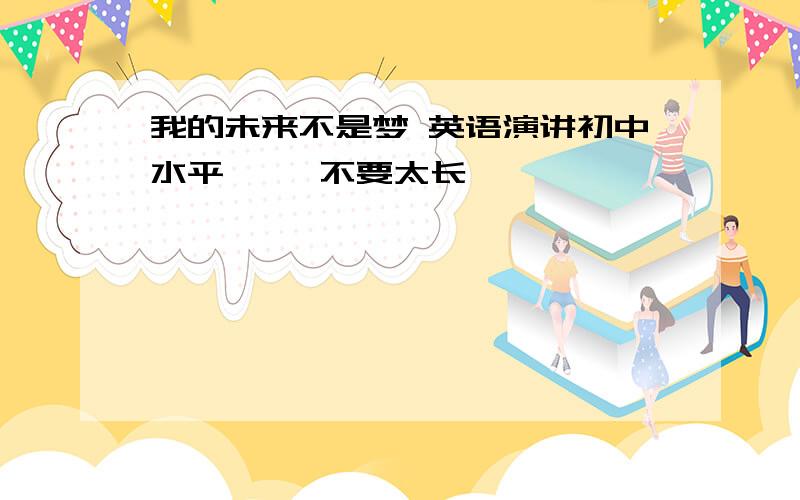 我的未来不是梦 英语演讲初中水平 不要太长